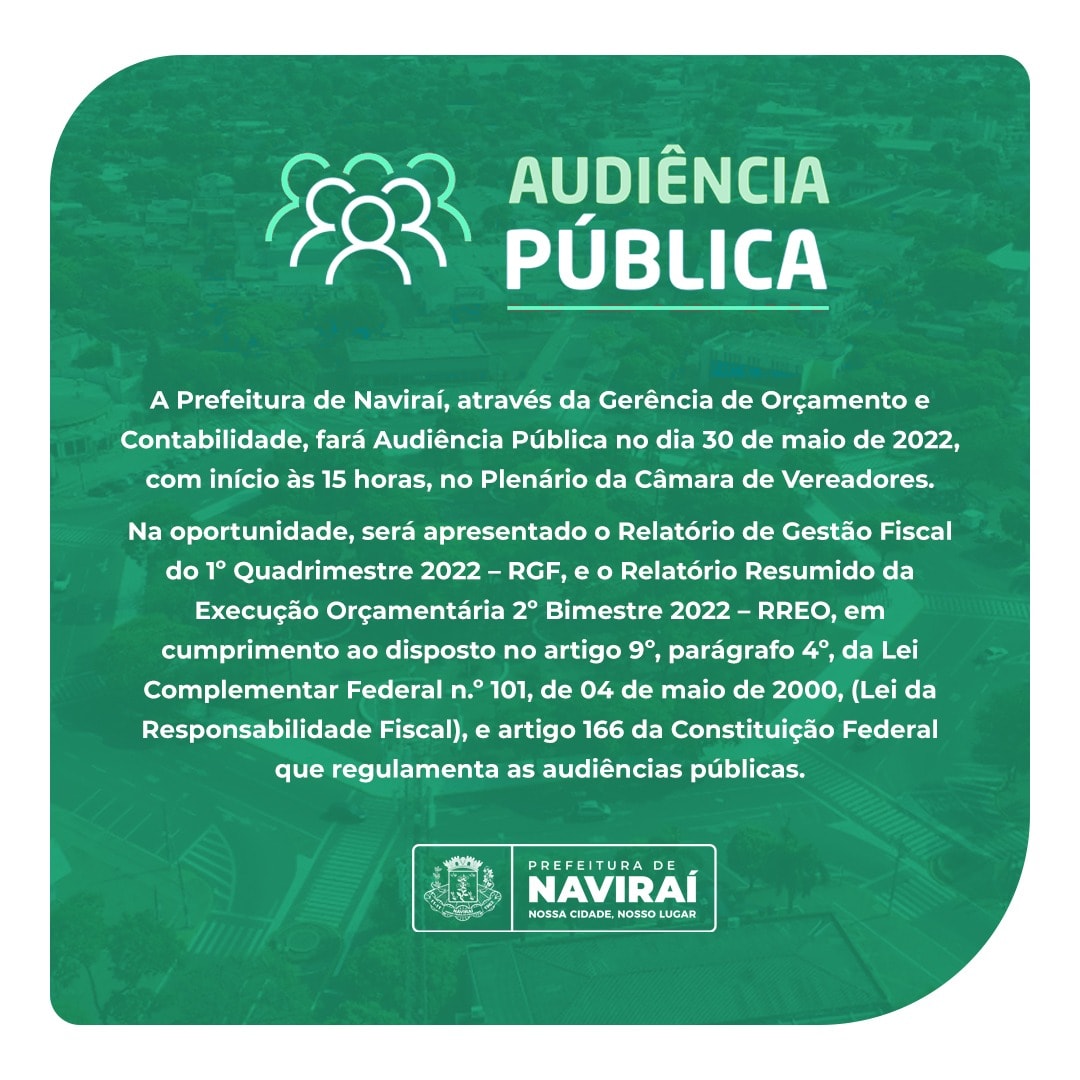 AUDIÊNCIA PÚBLICA

A Prefeitura de Naviraí, através da Gerência de Orçamento e Contabilidade, fará Audiência Pública no dia 30 de maio de 2022, com início às 15 horas, no Plenário da Câmara de Vereadores.

Na oportunidade, será apresentado o Relatório de Gestão Fiscal do 1° Quadrimestre 2022 – RGF, e o Relatório Resumido da Execução Orçamentária 2° Bimestre 2022 – RREO, em cumprimento ao disposto no artigo 9°, parágrafo 4°, da Lei Complementar Federal n.° 101, de 04 de maio de 2000, (Lei da Responsabilidade Fiscal), e artigo 166 da Constituição Federal que regulamenta as audiências públicas.

PREFEITURA DE
NAVIRAÍ
NOSSA CIDADE, NOSSO LUGAR